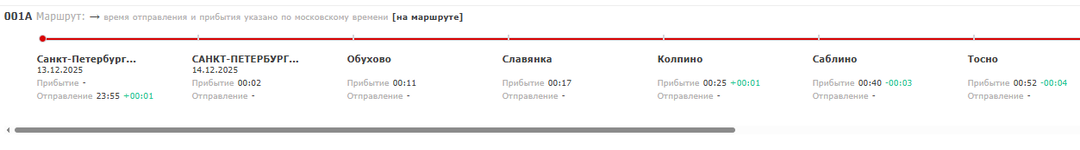 001А Маршрут: → время отправления и прибытия указано по московскому времени [на маршруте]

Санкт-Петербург...
13.12.2025
Прибытие -
Отправление 23:55 +00:01

САНКТ-ПЕТЕРБУРГ...
14.12.2025
Прибытие 00:02
Отправление -

Обухово
Прибытие 00:11
Отправление -

Славянка
Прибытие 00:17
Отправление -

Колпино
Прибытие 00:25 +00:01
Отправление -

Саблино
Прибытие 00:40 -00:03
Отправление -

Тосно
Прибытие 00:52 -00:04
Отправление -